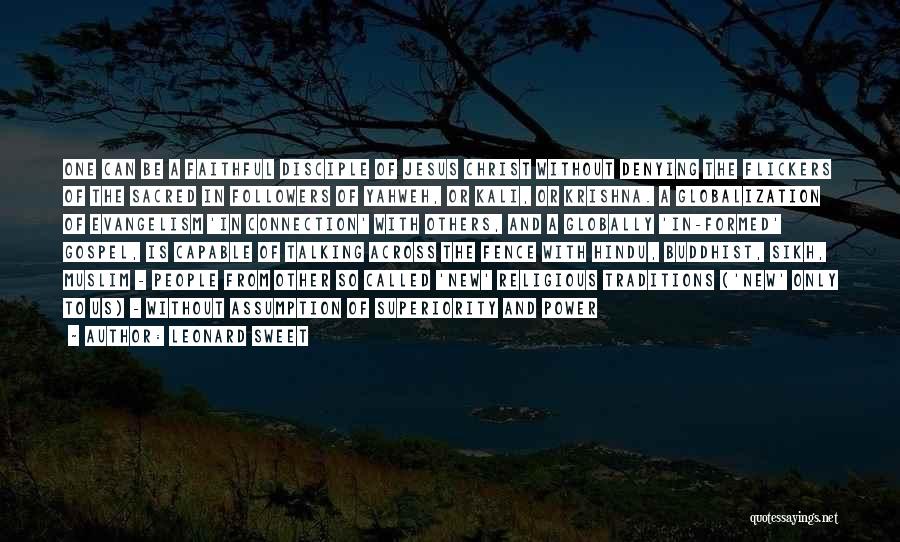 ONE CAN BE A FAITHFUL DISCIPLE OF JESUS CHRIST WITHOUT DENYING THE FLICKERS OF THE SACRED IN FOLLOWERS OF YAHWEH, OR KALI, OR KRISHNA. A GLOBALIZATION OF EVANGELISM 'IN CONNECTION' WITH OTHERS, AND A GLOBALLY 'IN-FORMED' GOSPEL, IS CAPABLE OF TALKING ACROSS THE FENCE WITH HINDU, BUDDHIST, SIKH, MUSLIM - PEOPLE FROM OTHER SO CALLED 'NEW' RELIGIOUS TRADITIONS ('NEW' ONLY TO US) - WITHOUT ASSUMPTION OF SUPERIORITY AND POWER

- AUTHOR: LEONARD SWEET

quotessayings.net